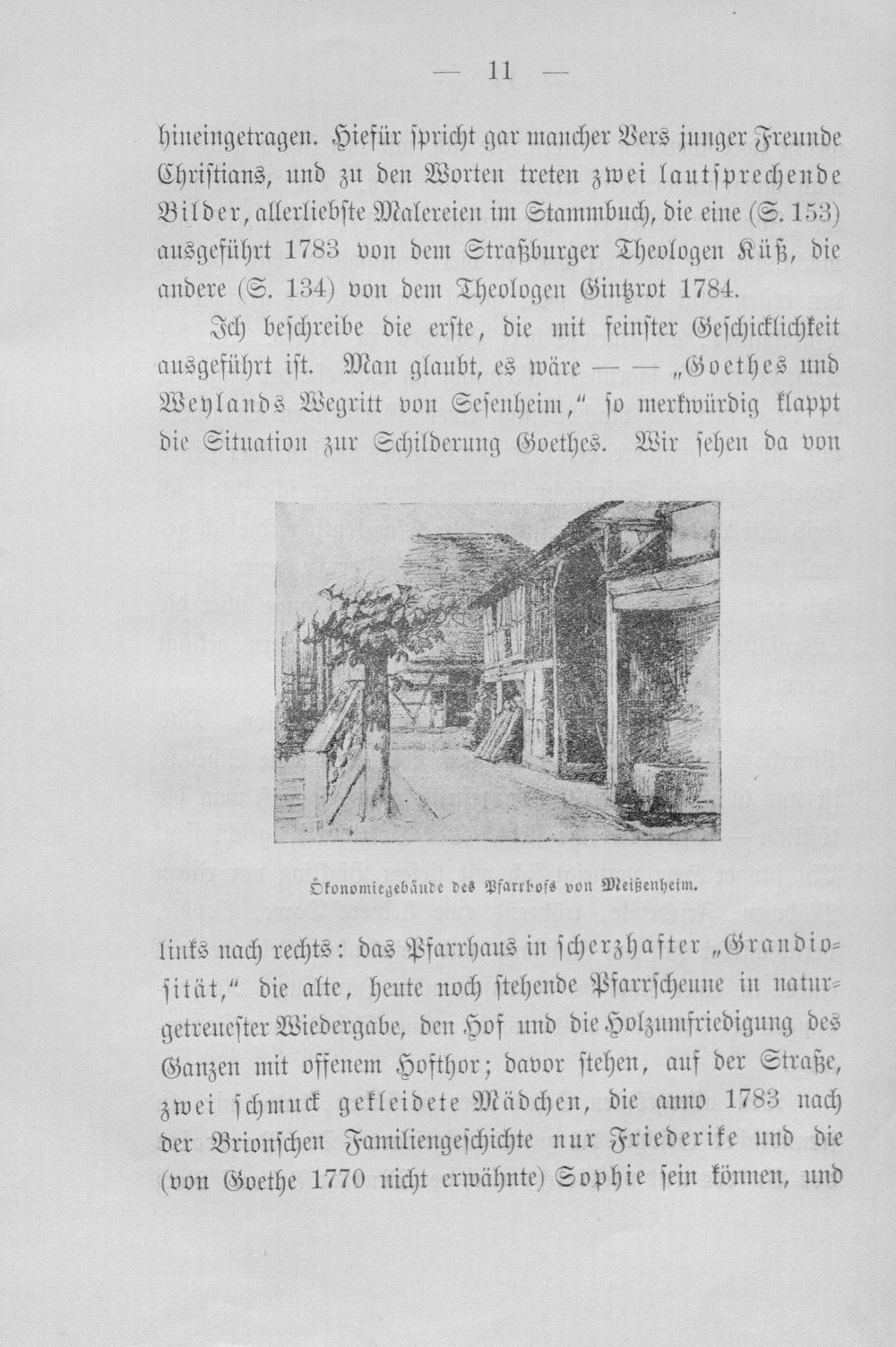 — 11 —

hineingetragen. Hiefür spricht gar mancher Vers junger Freunde Christians, und zu den Worten treten zwei lautsprechende Bilder, allerliebste Malereien im Stammbuch, die eine (S. 153) ausgeführt 1783 von dem Straßburger Theologen Küß, die andere (S. 134) von dem Theologen Gintzrot 1784.

Ich beschreibe die erste, die mit feinster Geschicklichkeit ausgeführt ist. Man glaubt, es wäre — — „Goethes und Weylands Wegritt von Sesenheim," so merkwürdig klappt die Situation zur Schilderung Goethes. Wir sehen da von

Ökonomiegebäude des Pfarrhofs von Meißenheim.

links nach rechts: das Pfarrhaus in scherzhafter „Grandiosität," die alte, heute noch stehende Pfarrscheune in naturgetreuester Wiedergabe, den Hof und die Holzumfriedigung des Ganzen mit offenem Hofthor; davor stehen, auf der Straße, zwei schmuck gekleidete Mädchen, die anno 1783 nach der Brionschen Familiengeschichte nur Friederike und die (von Goethe 1770 nicht erwähnte) Sophie sein können, und